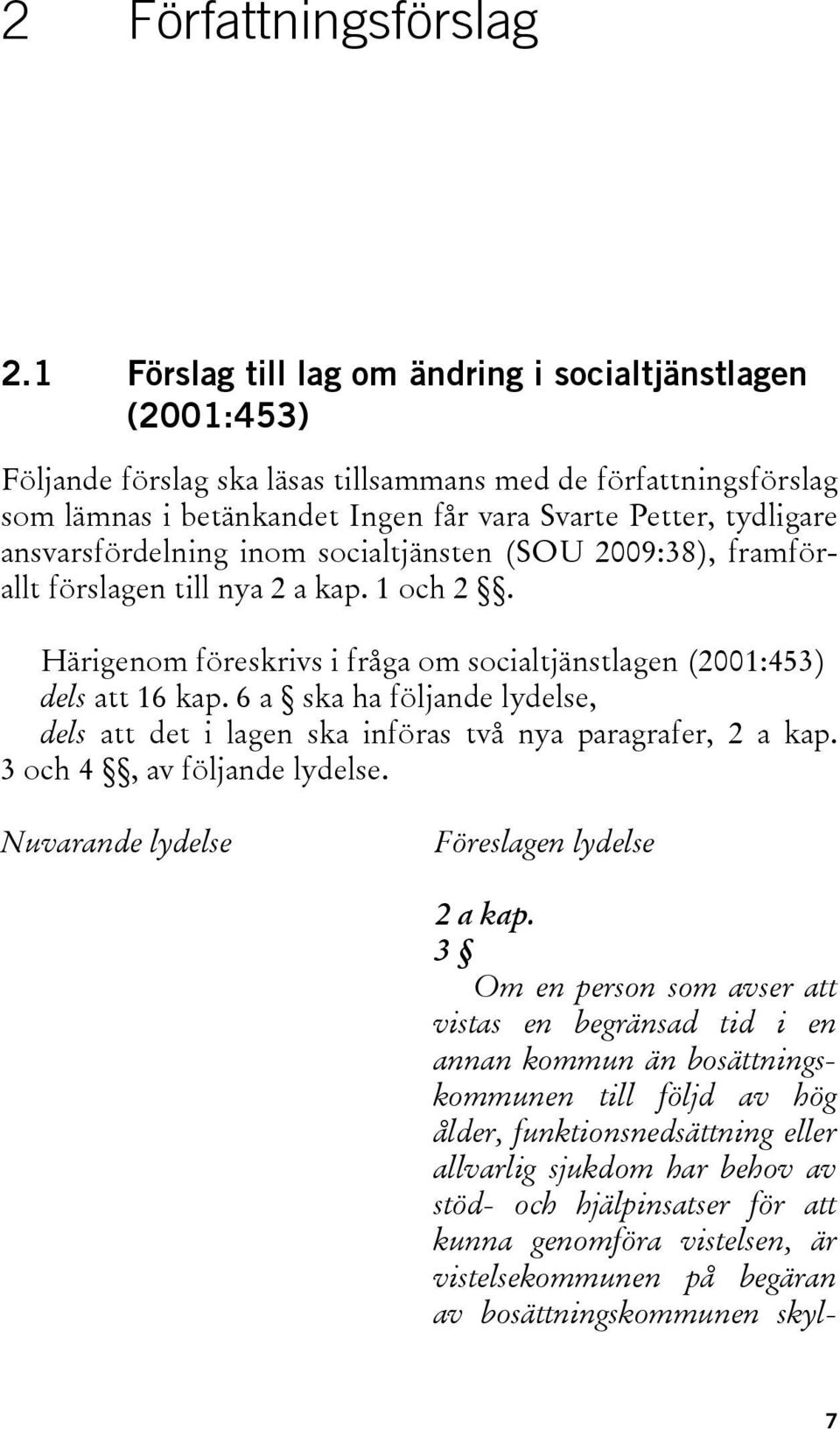 2 Författningsförslag

2.1 Förslag till lag om ändring i socialtjänstlagen (2001:453)

Följande förslag ska läsas tillsammans med de författningsförslag som lämnas i betänkandet Ingen får vara Svarte Petter, tydligare ansvarsfördelning inom socialtjänsten (SOU 2009:38), framförallt förslagen till nya 2 a kap. 1 och 2 §§.

Härigenom föreskrivs i fråga om socialtjänstlagen (2001:453) dels att 16 kap. 6 a § ska ha följande lydelse, dels att det i lagen ska införas två nya paragrafer, 2 a kap. 3 och 4 §§, av följande lydelse.

Nuvarande lydelse

Föreslagen lydelse

2 a kap.
3 §
Om en person som avser att vistas en begränsad tid i en annan kommun än bosättningskommunen till följd av hög ålder, funktionsnedsättning eller allvarlig sjukdom har behov av stöd- och hjälpinsatser för att kunna genomföra vistelsen, är vistelsekommunen på begäran av bosättningskommunen skyl-

7